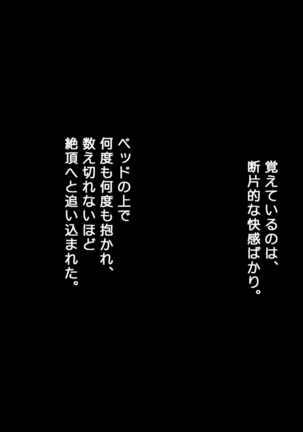 覚えているのは、
断片的な快感ばかり。

ベッドの上で
何度も何度も抱かれ、
数え切れないほど
絶頂へと追い込まれた。